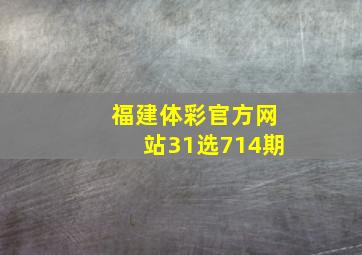 福建体彩官方网站31选714期